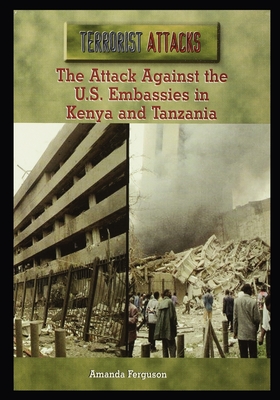 TERRORIST ATTACKS

The Attack Against the U.S. Embassies in Kenya and Tanzania

Amanda Ferguson